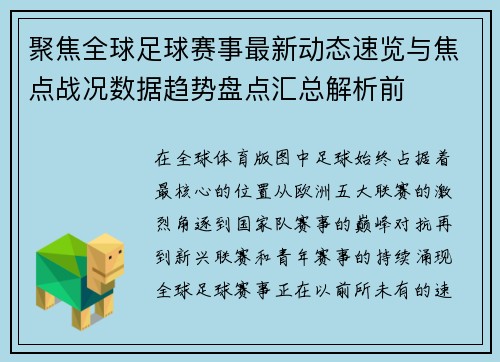 聚焦全球足球赛事最新动态速览与焦点战况数据趋势盘点汇总解析前

在全球体育版图中足球始终占据着最核心的位置从欧洲五大联赛的激烈角逐到国家队赛事的巅峰对抗再到新兴联赛和青年赛事的持续涌现全球足球赛事正在以前所未有的速